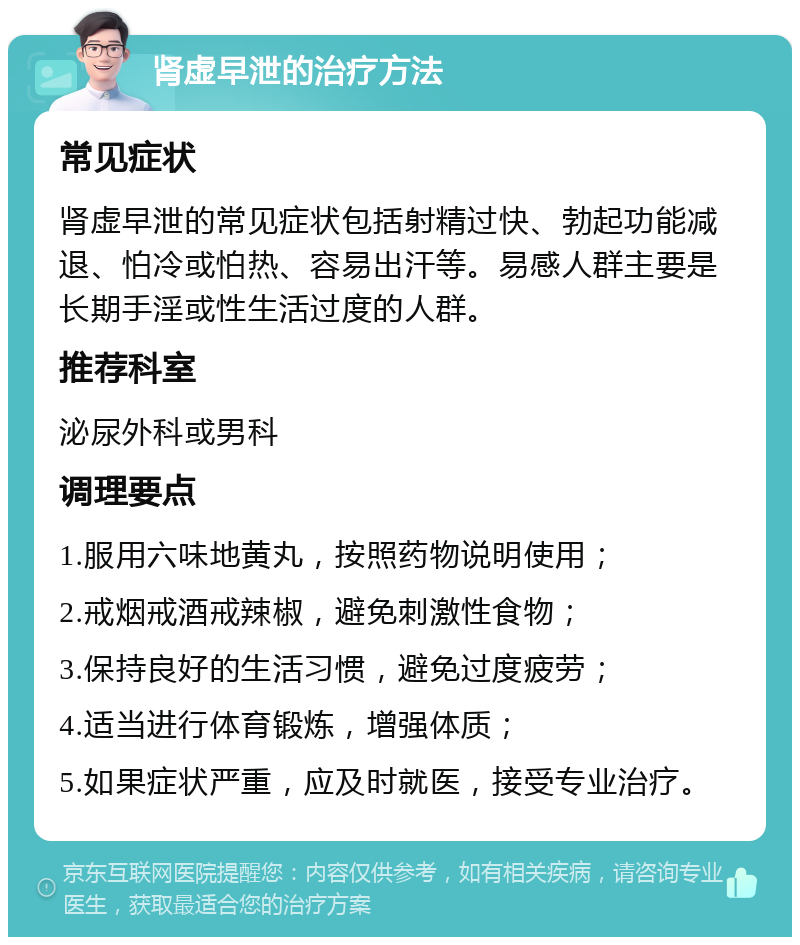 肾虚早泄的治疗方法

常见症状

肾虚早泄的常见症状包括射精过快、勃起功能减退、怕冷或怕热、容易出汗等。易感人群主要是长期手淫或性生活过度的人群。

推荐科室

泌尿外科或男科

调理要点

1.服用六味地黄丸，按照药物说明使用；

2.戒烟戒酒戒辣椒，避免刺激性食物；

3.保持良好的生活习惯，避免过度疲劳；

4.适当进行体育锻炼，增强体质；

5.如果症状严重，应及时就医，接受专业治疗。

京东互联网医院提醒您：内容仅供参考，如有相关疾病，请咨询专业医生，获取最适合您的治疗方案